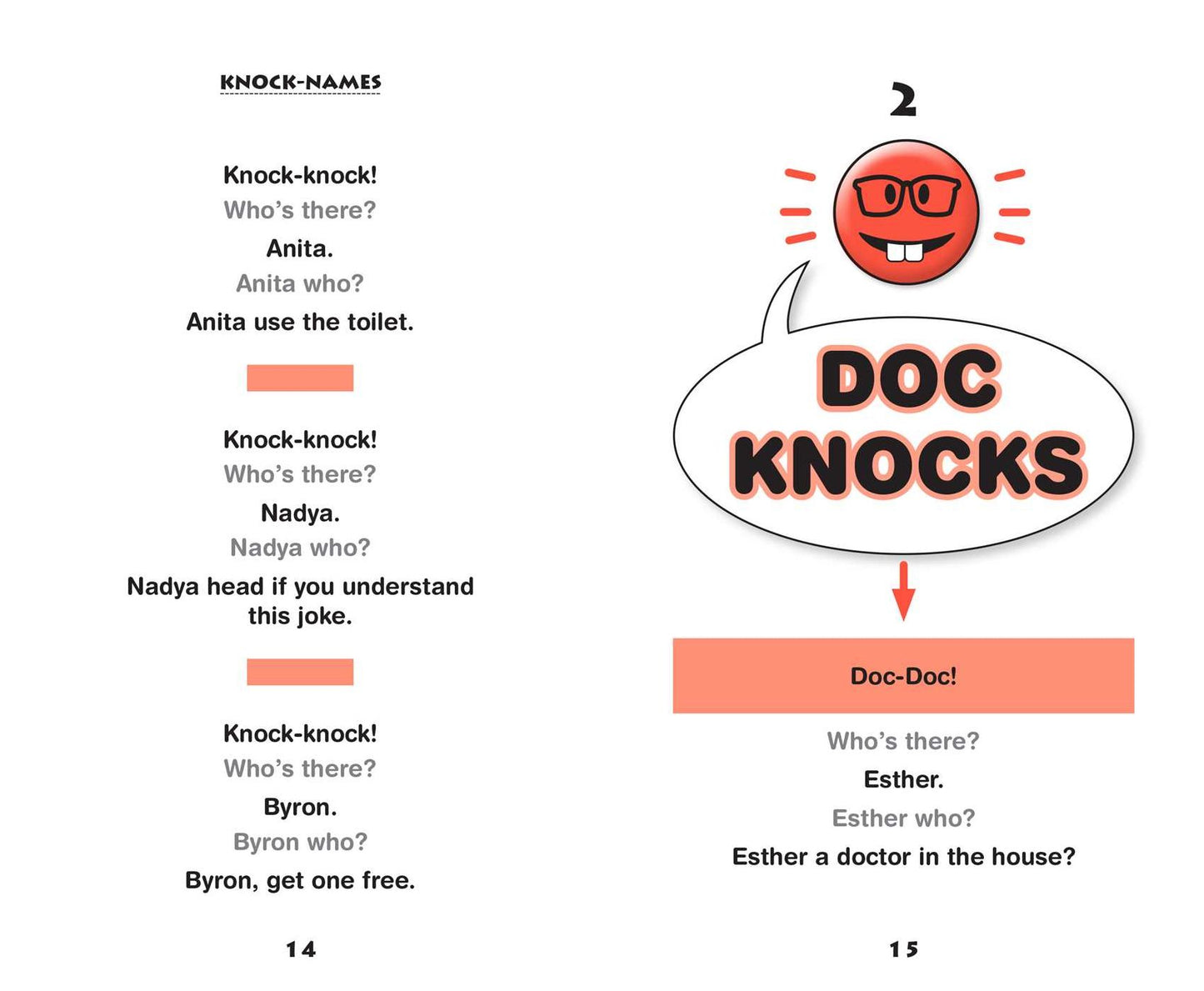 KNOCK-NAMES

Knock-knock!
Who's there?
Anita.
Anita who?
Anita use the toilet.

Knock-knock!
Who's there?
Nadya.
Nadya who?
Nadya head if you understand this joke.

Knock-knock!
Who's there?
Byron.
Byron who?
Byron, get one free.

14

2

DOC KNOCKS

Doc-Doc!
Who's there?
Esther.
Esther who?
Esther a doctor in the house?

15